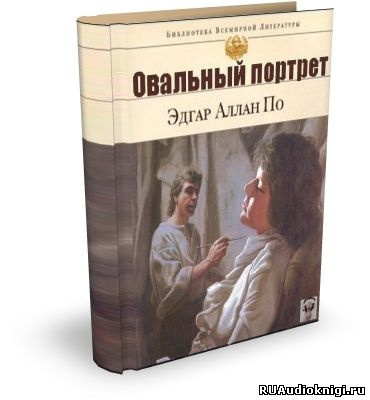 Библиотека Всемирной Литературы

Овальный портрет

Эдгар Аллан По

RUAudioknigi.ru